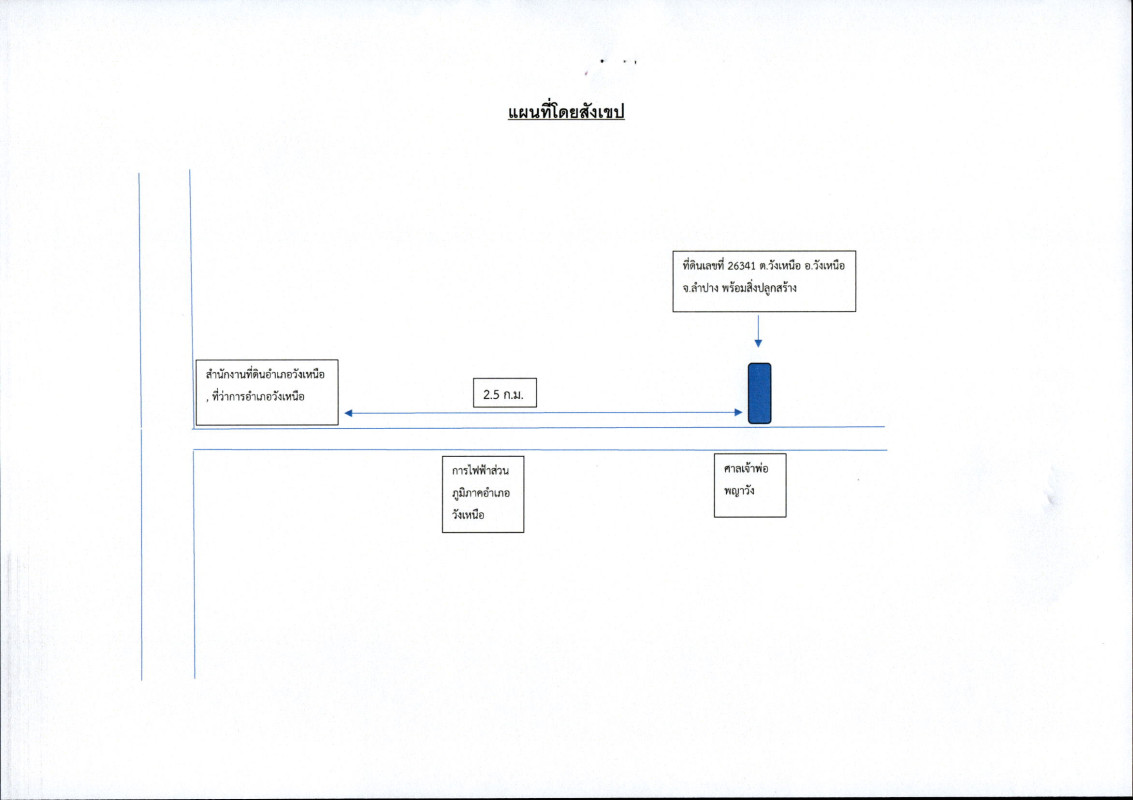 แผนที่โดยสังเขป

ที่ดินเลขที่ 26341 ต.วังเหนือ อ.วังเหนือ จ.ลำปาง พร้อมสิ่งปลูกสร้าง

สำนักงานที่ดินอำเภอวังเหนือ , ที่ว่าการอำเภอวังเหนือ

2.5 ก.ม.

การไฟฟ้าส่วนภูมิภาคอำเภอวังเหนือ

ศาลเจ้าพ่อพญาวัง